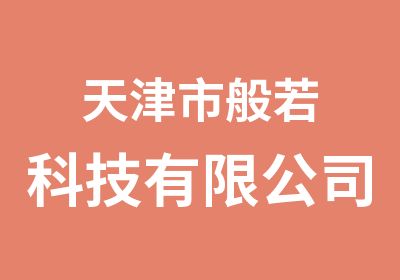 天津市般若
科技有限公司